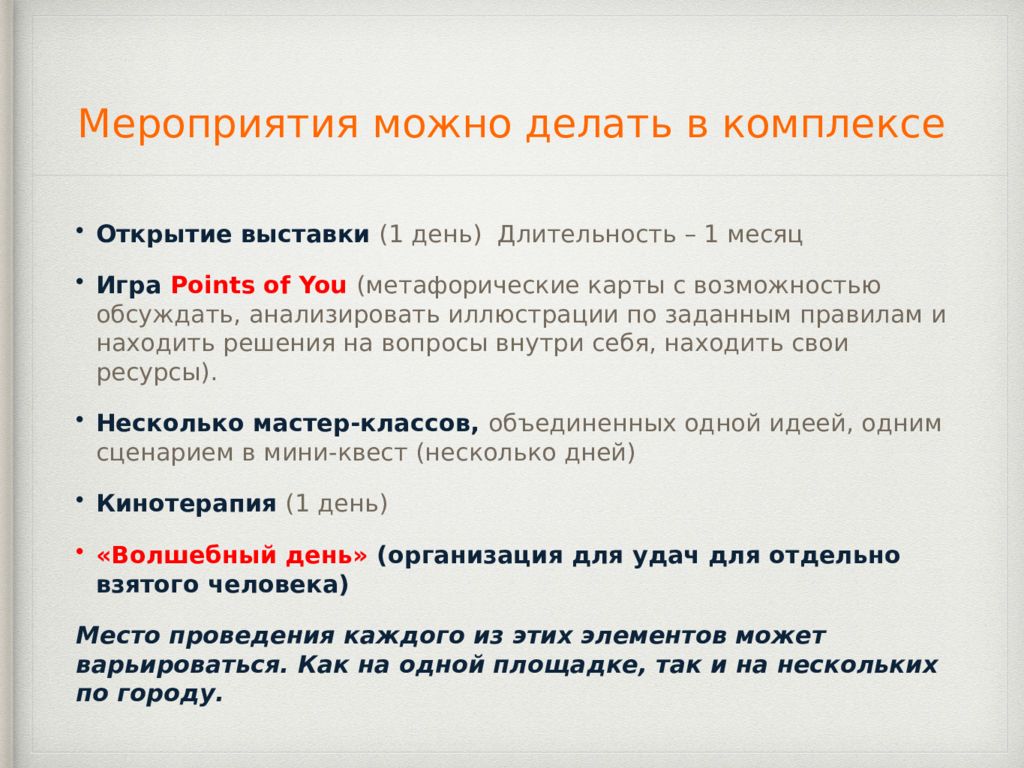 Мероприятия можно делать в комплексе

• Открытие выставки (1 день) Длительность – 1 месяц

• Игра Points of You (метафорические карты с возможностью обсуждать, анализировать иллюстрации по заданным правилам и находить решения на вопросы внутри себя, находить свои ресурсы).

• Несколько мастер-классов, объединенных одной идеей, одним сценарием в мини-квест (несколько дней)

• Кинотерапия (1 день)

• «Волшебный день» (организация для удач для отдельно взятого человека)

Место проведения каждого из этих элементов может варьироваться. Как на одной площадке, так и на нескольких по городу.